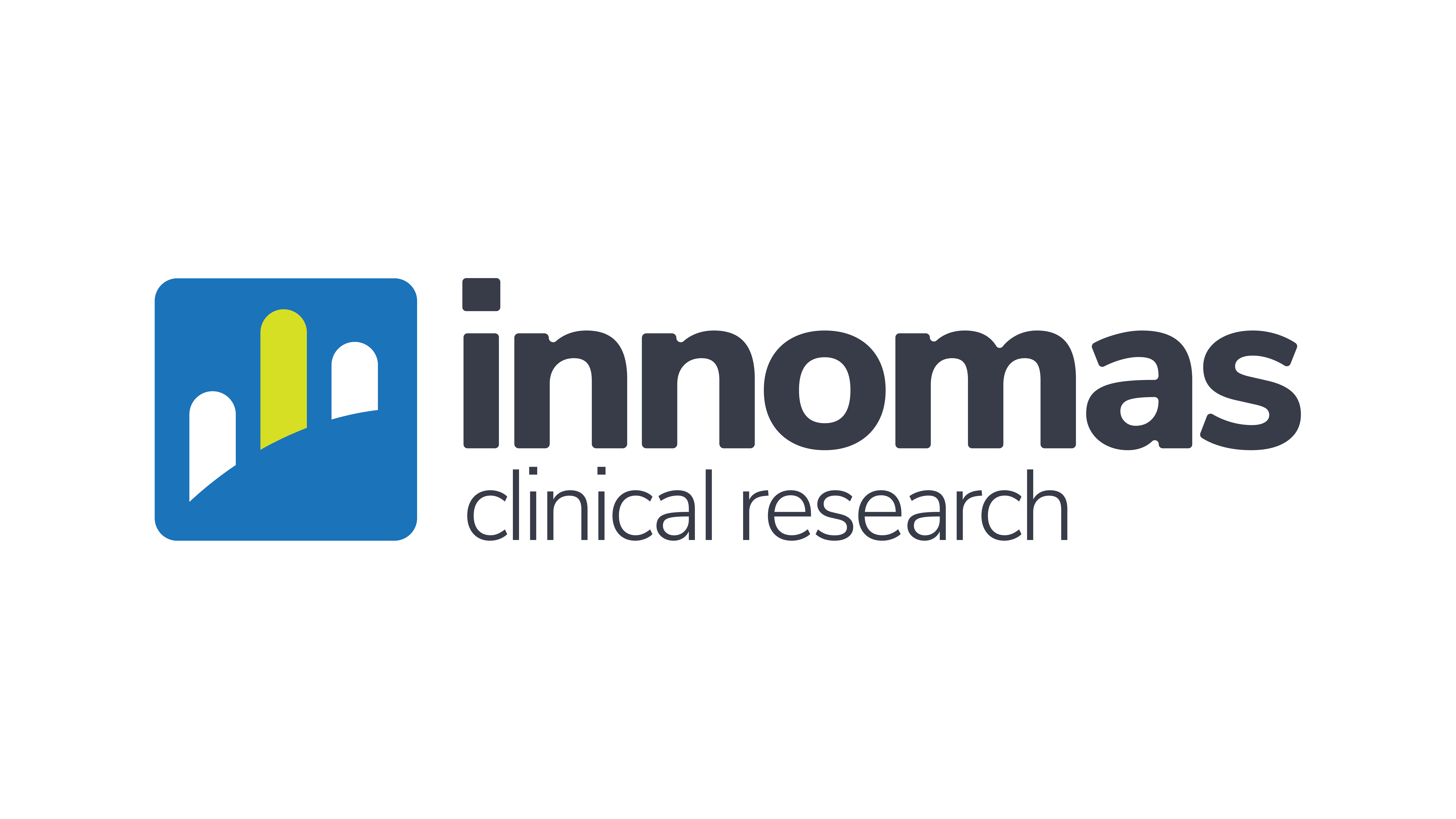 innomas
clinical research